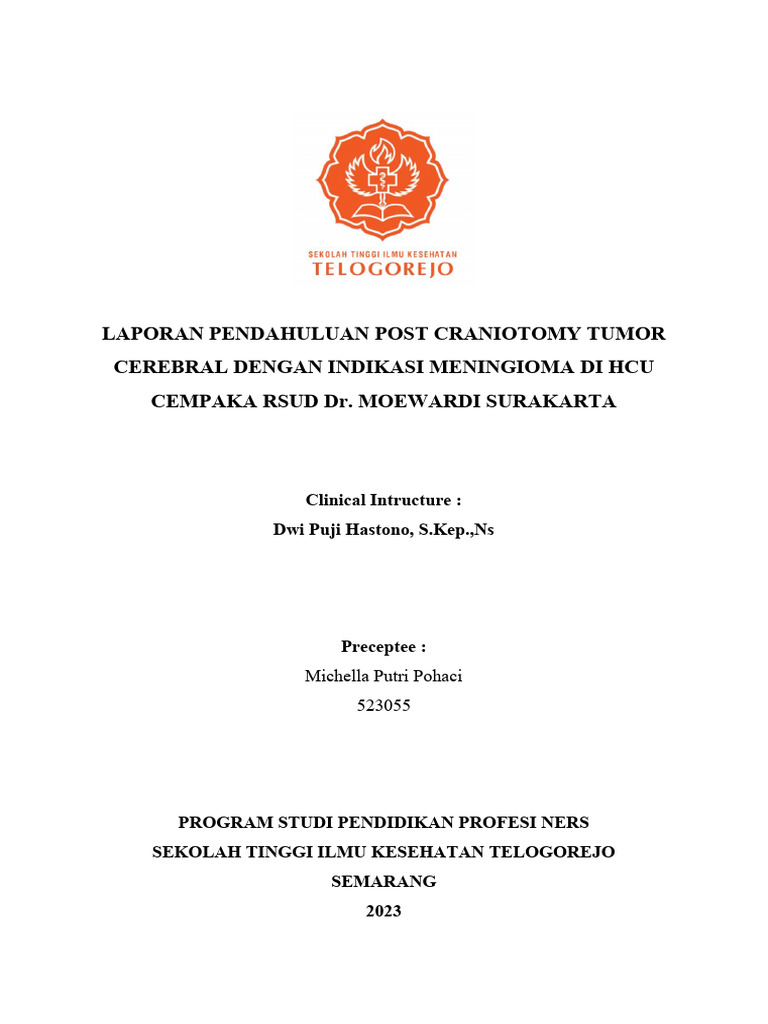 SEKOLAH TINGGI ILMU KESEHATAN
TELOGOREJO

LAPORAN PENDAHULUAN POST CRANIOTOMY TUMOR CEREBRAL DENGAN INDIKASI MENINGIOMA DI HCU CEMPAKA RSUD Dr. MOEWARDI SURAKARTA

Clinical Intructure :
Dwi Puji Hastono, S.Kep.,Ns

Preceptee :
Michella Putri Pohaci
523055

PROGRAM STUDI PENDIDIKAN PROFESI NERS
SEKOLAH TINGGI ILMU KESEHATAN TELOGOREJO
SEMARANG
2023